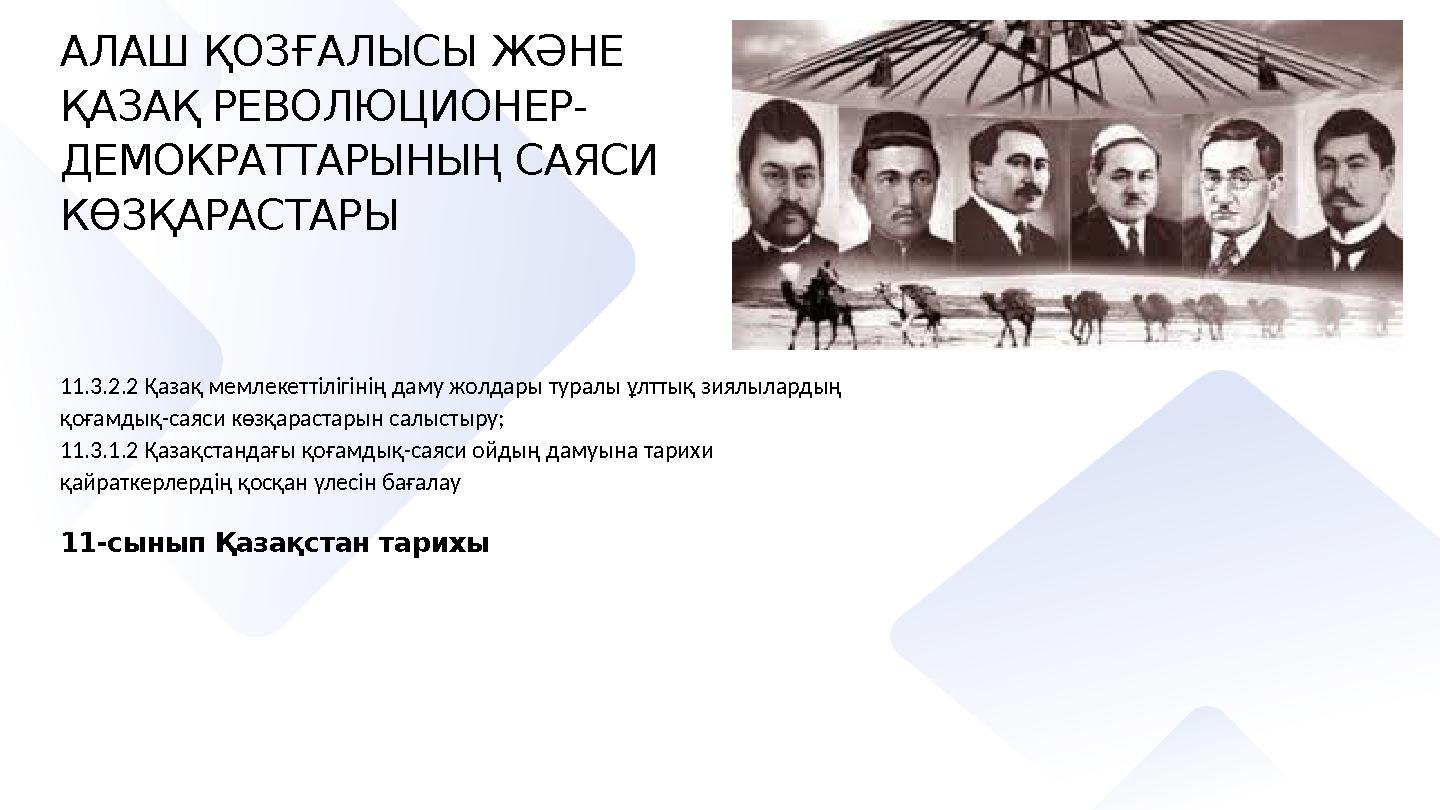 АЛАШ ҚОЗҒАЛЫСЫ ЖӘНЕ ҚАЗАҚ РЕВОЛЮЦИОНЕР-ДЕМОКРАТТАРЫНЫҢ САЯСИ КӨЗҚАРАСТАРЫ

11.3.2.2 Қазақ мемлекеттілігінің даму жолдары туралы ұлттық зиялылардың қоғамдық-саяси көзқарастарын салыстыру;
11.3.1.2 Қазақстандағы қоғамдық-саяси ойдың дамуына тарихи қайраткерлердің қосқан үлесін бағалау

11-сынып Қазақстан тарихы